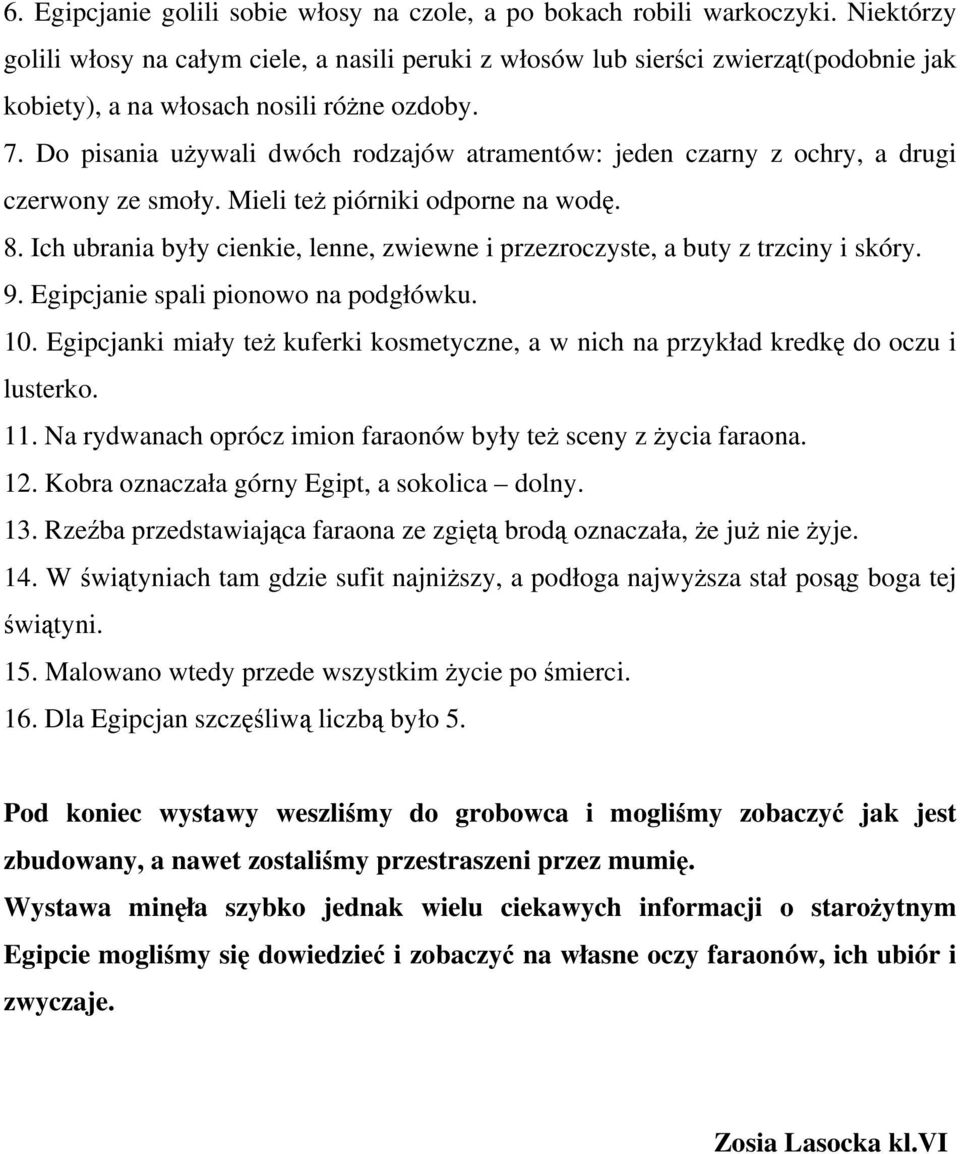 6. Egipcjanie golili sobie włosy na czole, a po bokach robili warkoczyki. Niektórzy golili włosy na całym ciele, a nasili peruki z włosów lub sierści zwierząt(podobnie jak kobiety), a na włosach nosili różne ozdoby.
7. Do pisania używali dwóch rodzajów atramentów: jeden czarny z ochry, a drugi czerwony ze smoły. Mieli też piórniki odporne na wodę.
8. Ich ubrania były cienkie, lenne, zwiewne i przezroczyste, a buty z trzciny i skóry.
9. Egipcjanie spali pionowo na podgłówku.
10. Egipcjanki miały też kuferki kosmetyczne, a w nich na przykład kredkę do oczu i lusterko.
11. Na rydwanach oprócz imion faraonów były też sceny z życia faraona.
12. Kobra oznaczała górny Egipt, a sokolica – dolny.
13. Rzeźba przedstawiająca faraona ze zgiętą brodą oznaczała, że już nie żyje.
14. W świątyniach tam gdzie sufit najniższy, a podłoga najwyższa stał posąg boga tej świątyni.
15. Malowano wtedy przede wszystkim życie po śmierci.
16. Dla Egipcjan szczęśliwą liczbą było 5.

Pod koniec wystawy weszliśmy do grobowca i mogliśmy zobaczyć jak jest zbudowany, a nawet zostaliśmy przestraszeni przez mumię.
Wystawa minęła szybko jednak wielu ciekawych informacji o starożytnym Egipcie mogliśmy się dowiedzieć i zobaczyć na własne oczy faraonów, ich ubiór i zwyczaje.

Zosia Lasocka kl.VI